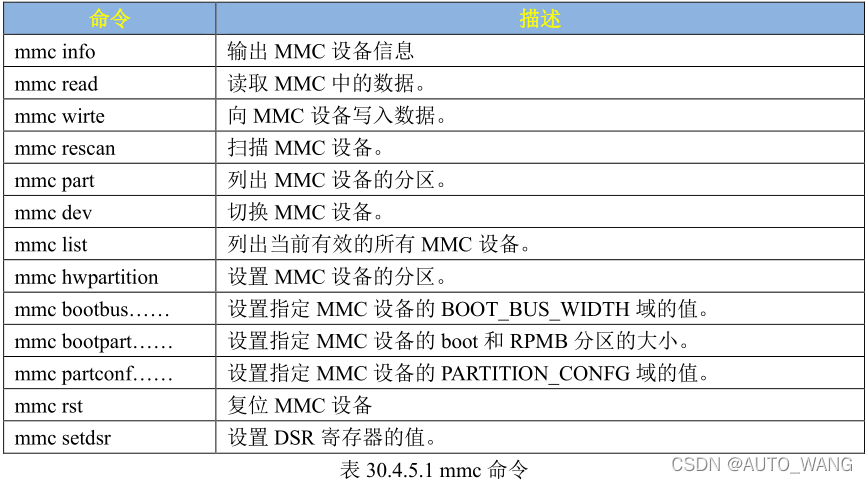 | 命令 | 描述 |
|---|---|
| mmc info | 输出MMC设备信息 |
| mmc read | 读取MMC中的数据。 |
| mmc wirte | 向MMC设备写入数据。 |
| mmc rescan | 扫描MMC设备。 |
| mmc part | 列出MMC设备的分区。 |
| mmc dev | 切换MMC设备。 |
| mmc list | 列出当前有效的所有MMC设备。 |
| mmc hwpartition | 设置MMC设备的分区。 |
| mmc bootbus…… | 设置指定MMC设备的BOOT_BUS_WIDTH域的值。 |
| mmc bootpart…… | 设置指定MMC设备的boot和RPMB分区的大小。 |
| mmc partconf…… | 设置指定MMC设备的PARTITION_CONFG域的值。 |
| mmc rst | 复位MMC设备 |
| mmc setdsr | 设置DSR寄存器的值。 |

表30.4.5.1 mmc命令

CSDN @AUTO_WANG